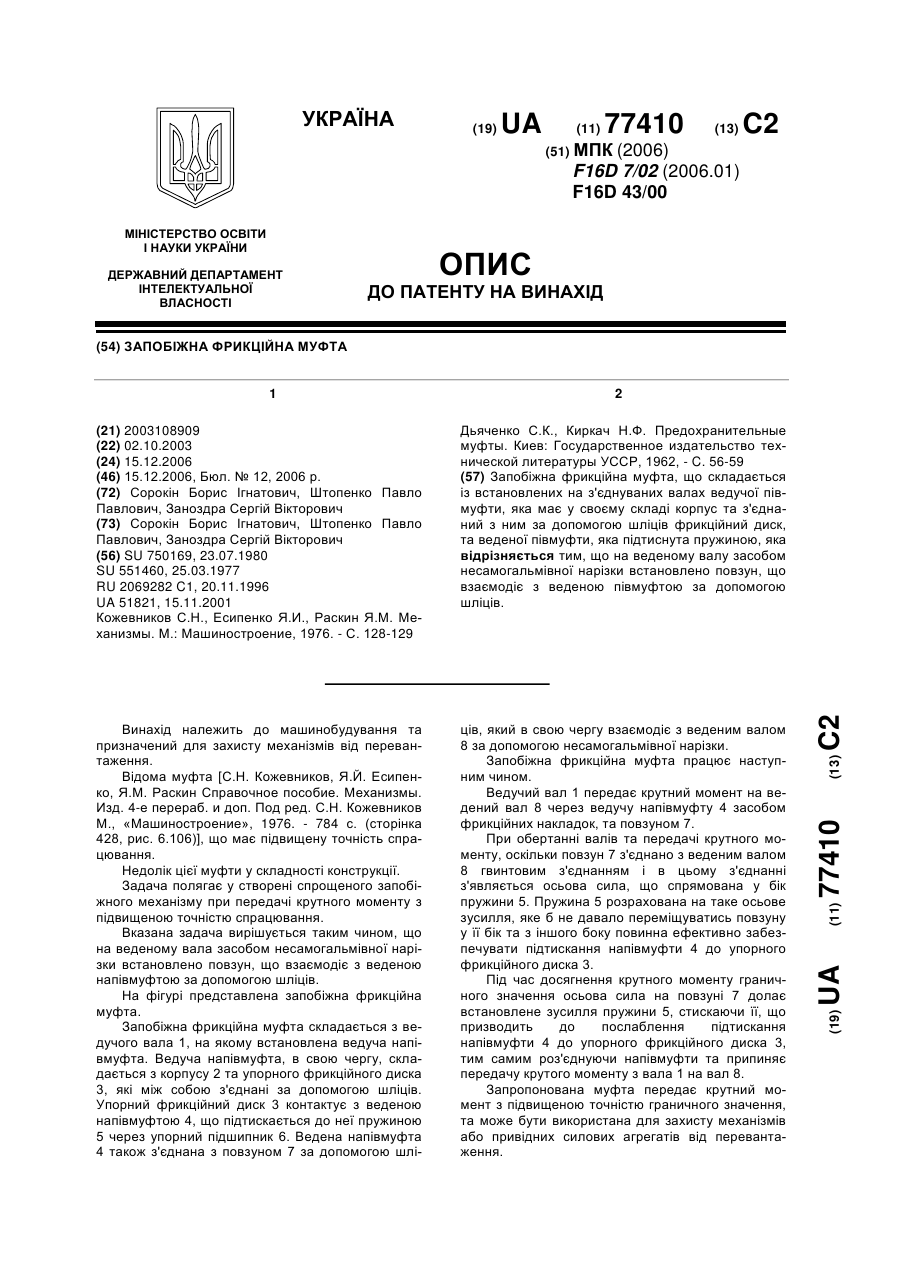 УКРАЇНА

(19) UA (11) 77410 (13) C2

(51) МПК (2006)
F16D 7/02 (2006.01)
F16D 43/00

МІНІСТЕРСТВО ОСВІТИ І НАУКИ УКРАЇНИ

ДЕРЖАВНИЙ ДЕПАРТАМЕНТ ІНТЕЛЕКТУАЛЬНОЇ ВЛАСНОСТІ

ОПИС
ДО ПАТЕНТУ НА ВИНАХІД

(54) ЗАПОБІЖНА ФРИКЦІЙНА МУФТА

1

(21) 2003108909
(22) 02.10.2003
(24) 15.12.2006
(46) 15.12.2006, Бюл. № 12, 2006 р.
(72) Сорокін Борис Ігнатович, Штопенко Павло Павлович, Заноздра Сергій Вікторович
(73) Сорокін Борис Ігнатович, Штопенко Павло Павлович, Заноздра Сергій Вікторович
(56) SU 750169, 23.07.1980
SU 551460, 25.03.1977
RU 2069282 C1, 20.11.1996
UA 51821, 15.11.2001
Кожевников С.Н., Есипенко Я.И., Раскин Я.М. Механизмы. М.: Машиностроение, 1976. - С. 128-129

2

Дьяченко С.К., Киркач Н.Ф. Предохранительные муфты. Киев: Государственное издательство технической литературы УССР, 1962, - С. 56-59
(57) Запобіжна фрикційна муфта, що складається із встановлених на з'єднуваних валах ведучої півмуфти, яка має у своєму складі корпус та з'єднаний з ним за допомогою шліців фрикційний диск, та веденої півмуфти, яка підтиснута пружиною, яка відрізняється тим, що на веденому валу засобом несамогальмівної нарізки встановлено повзун, що взаємодіє з веденою півмуфтою за допомогою шліців.

Винахід належить до машинобудування та призначений для захисту механізмів від перевантаження.

Відома муфта [С.Н. Кожевников, Я.Й. Есипенко, Я.М. Раскин Справочное пособие. Механизмы. Изд. 4-е перераб. и доп. Под ред. С.Н. Кожевников М., «Машиностроение», 1976. - 784 с. (сторінка 428, рис. 6.106)], що має підвищену точність спрацювання.

Недолік цієї муфти у складності конструкції.

Задача полягає у створені спрощеного запобіжного механізму при передачі крутного моменту з підвищеною точністю спрацювання.

Вказана задача вирішується таким чином, що на веденому вала засобом несамогальмівної нарізки встановлено повзун, що взаємодіє з веденою напівмуфтою за допомогою шліців.

На фігурі представлена запобіжна фрикційна муфта.

Запобіжна фрикційна муфта складається з ведучого вала 1, на якому встановлена ведуча напівмуфта. Ведуча напівмуфта, в свою чергу, складається з корпусу 2 та упорного фрикційного диска 3, які між собою з'єднані за допомогою шліців. Упорний фрикційний диск 3 контактує з веденою напівмуфтою 4, що підтискається до неї пружиною 5 через упорний підшипник 6. Ведена напівмуфта 4 також з'єднана з повзуном 7 за допомогою шліців, який в свою чергу взаємодіє з веденим валом 8 за допомогою несамогальмівної нарізки.

Запобіжна фрикційна муфта працює наступним чином.

Ведучий вал 1 передає крутний момент на ведений вал 8 через ведучу напівмуфту 4 засобом фрикційних накладок, та повзуном 7.

При обертанні валів та передачі крутного моменту, оскільки повзун 7 з'єднано з веденим валом 8 гвинтовим з'єднанням і в цьому з'єднанні з'являється осьова сила, що спрямована у бік пружини 5. Пружина 5 розрахована на таке осьове зусилля, яке б не давало переміщуватись повзуну у її бік та з іншого боку повинна ефективно забезпечувати підтискання напівмуфти 4 до упорного фрикційного диска 3.

Під час досягнення крутного моменту граничного значення осьова сила на повзуні 7 долає встановлене зусилля пружини 5, стискаючи її, що призводить до послаблення підтискання напівмуфти 4 до упорного фрикційного диска 3, тим самим роз'єднуючи напівмуфти та припиняє передачу крутого моменту з вала 1 на вал 8.

Запропонована муфта передає крутний момент з підвищеною точністю граничного значення, та може бути використана для захисту механізмів або привідних силових агрегатів від перевантаження.

(19) UA (11) 77410 (13) C2